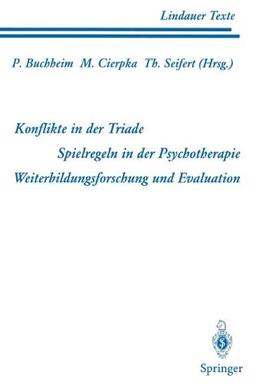 Lindauer Texte

P. Buchheim M. Cierpka Th. Seifert (Hrsg.)

Konflikte in der Triade
Spielregeln in der Psychotherapie
Weiterbildungsforschung und Evaluation

Springer